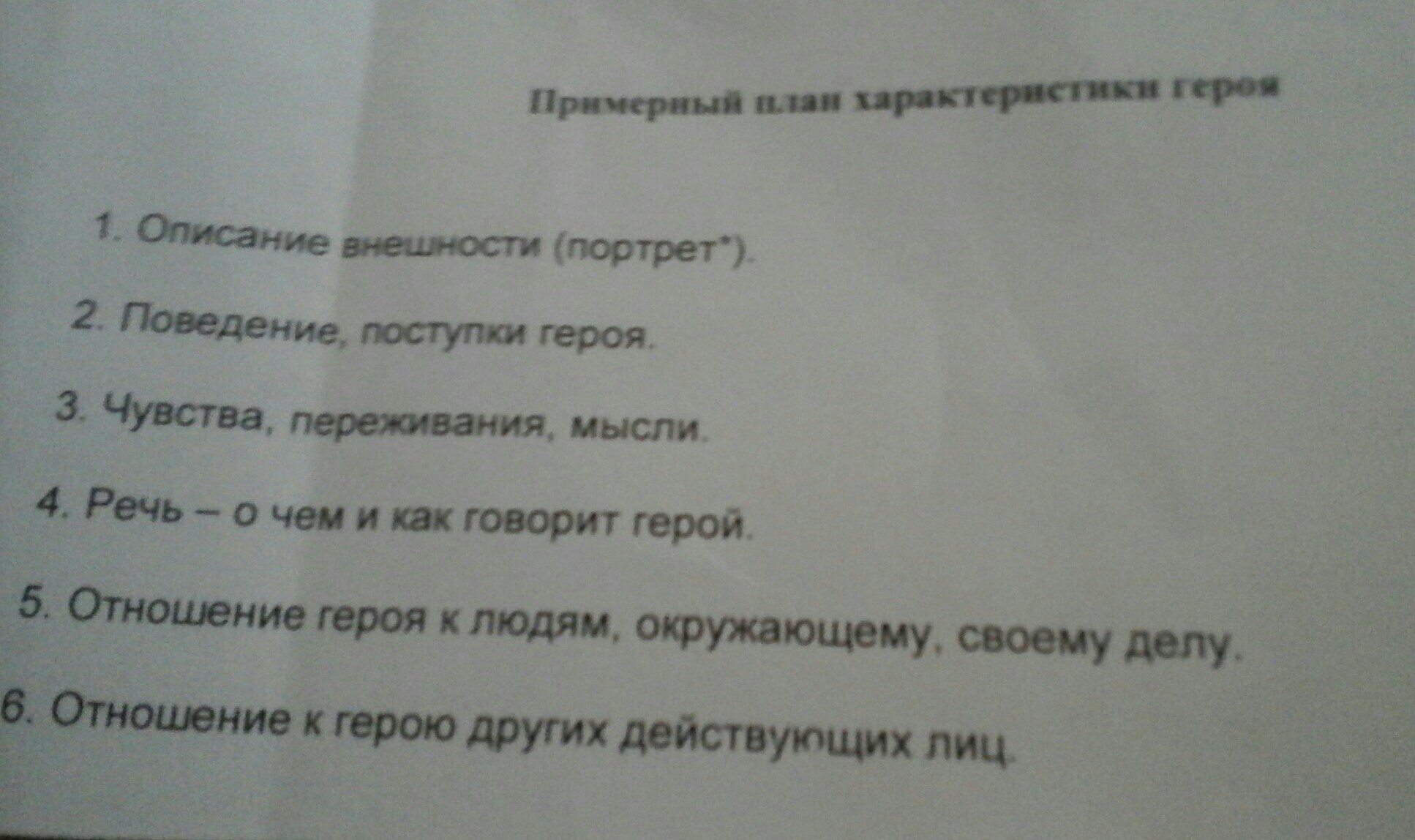 Примерный план характеристики героя

1. Описание внешности (портрет*).

2. Поведение, поступки героя.

3. Чувства, переживания, мысли.

4. Речь – о чем и как говорит герой.

5. Отношение героя к людям, окружающему, своему делу.

6. Отношение к герою других действующих лиц.